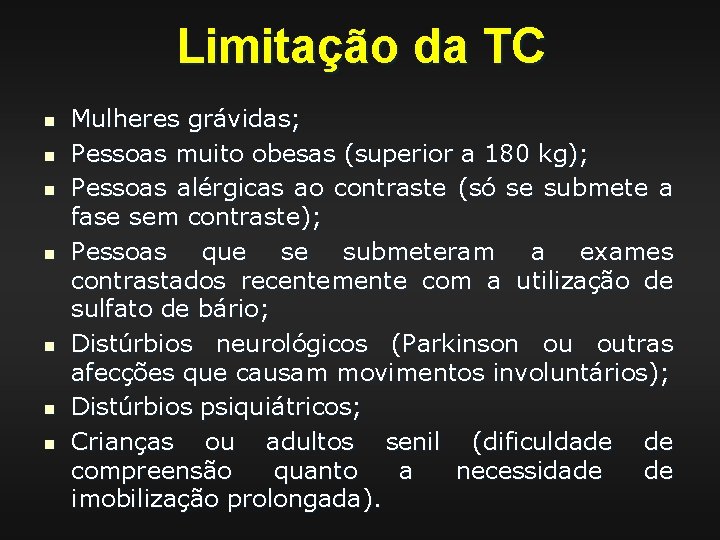 Limitação da TC

- Mulheres grávidas;
- Pessoas muito obesas (superior a 180 kg);
- Pessoas alérgicas ao contraste (só se submete a fase sem contraste);
- Pessoas que se submeteram a exames contrastados recentemente com a utilização de sulfato de bário;
- Distúrbios neurológicos (Parkinson ou outras afecções que causam movimentos involuntários);
- Distúrbios psiquiátricos;
- Crianças ou adultos senil (dificuldade de compreensão quanto a necessidade de imobilização prolongada).